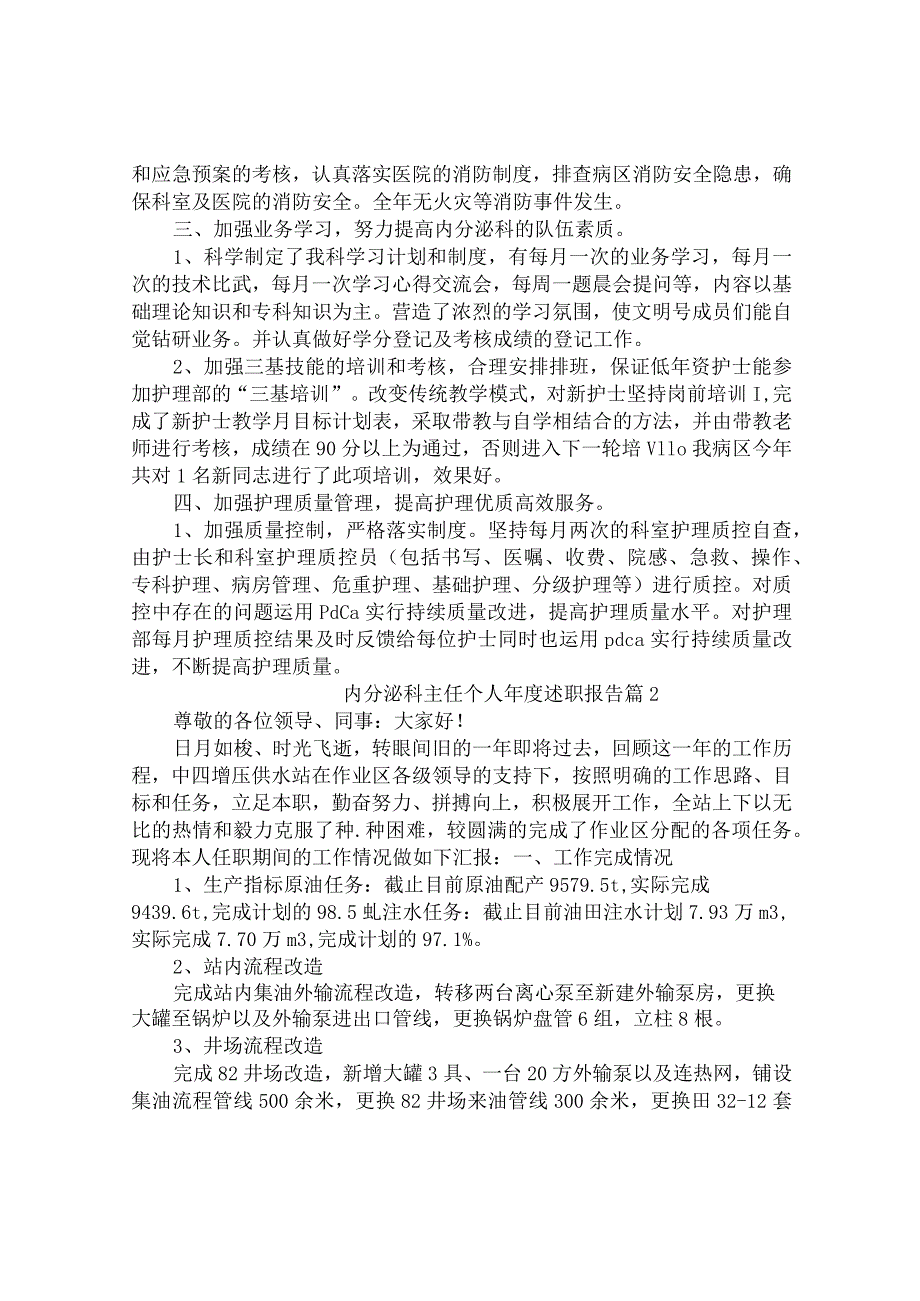 和应急预案的考核，认真落实医院的消防制度，排查病区消防安全隐患，确保科室及医院的消防安全。全年无火灾等消防事件发生。

三、加强业务学习，努力提高内分泌科的队伍素质。

1、科学制定了我科学习计划和制度，有每月一次的业务学习，每月一次的技术比武，每月一次学习心得交流会，每周一题晨会提问等，内容以基础理论知识和专科知识为主。营造了浓烈的学习氛围，使文明号成员们能自觉钻研业务。并认真做好学分登记及考核成绩的登记工作。

2、加强三基技能的培训和考核，合理安排排班，保证低年资护士能参加护理部的“三基培训”。改变传统教学模式，对新护士坚持岗前培训I,完成了新护士教学月目标计划表，采取带教与自学相结合的方法，并由带教老师进行考核，成绩在90分以上为通过，否则进入下一轮培Vllo我病区今年共对1名新同志进行了此项培训，效果好。

四、加强护理质量管理，提高护理优质高效服务。

1、加强质量控制，严格落实制度。坚持每月两次的科室护理质控自查，由护士长和科室护理质控员（包括书写、医嘱、收费、院感、急救、操作、专科护理、病房管理、危重护理、基础护理、分级护理等）进行质控。对质控中存在的问题运用PdCa实行持续质量改进，提高护理质量水平。对护理部每月护理质控结果及时反馈给每位护士同时也运用pdca实行持续质量改进，不断提高护理质量。

内分泌科主任个人年度述职报告篇2

尊敬的各位领导、同事：大家好！

日月如梭、时光飞逝，转眼间旧的一年即将过去，回顾这一年的工作历程，中四增压供水站在作业区各级领导的支持下，按照明确的工作思路、目标和任务，立足本职，勤奋努力、拼搏向上，积极展开工作，全站上下以无比的热情和毅力克服了种.种困难，较圆满的完成了作业区分配的各项任务。现将本人任职期间的工作情况做如下汇报：一、工作完成情况

1、生产指标原油任务：截止目前原油配产9579.5t,实际完成9439.6t,完成计划的98.5虬注水任务：截止目前油田注水计划7.93万m3,实际完成7.70万m3,完成计划的97.1%。

2、站内流程改造

完成站内集油外输流程改造，转移两台离心泵至新建外输泵房，更换大罐至锅炉以及外输泵进出口管线，更换锅炉盘管6组，立柱8根。

3、井场流程改造

完成82井场改造，新增大罐3具、一台20方外输泵以及连热网，铺设集油流程管线500余米，更换82井场来油管线300余米，更换田32-12套